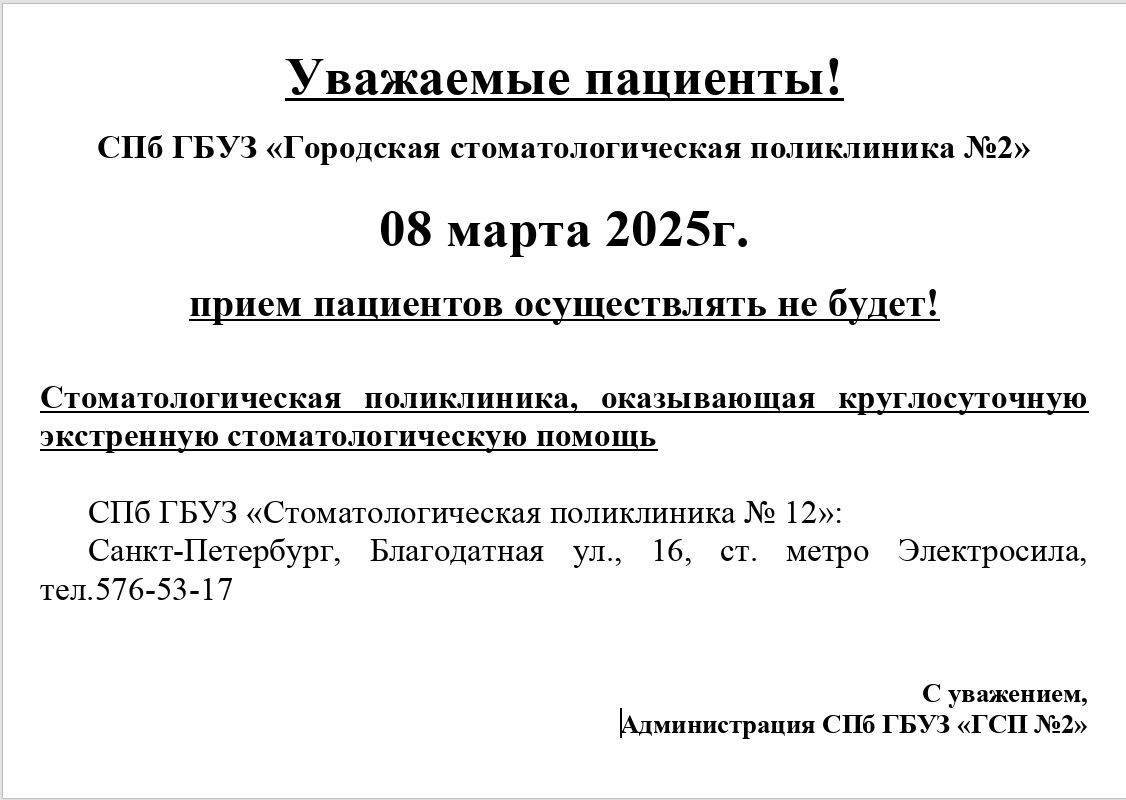 Уважаемые пациенты!

СПб ГБУЗ «Городская стоматологическая поликлиника №2»

08 марта 2025г.

прием пациентов осуществлять не будет!

Стоматологическая поликлиника, оказывающая круглосуточную экстренную стоматологическую помощь

СПб ГБУЗ «Стоматологическая поликлиника № 12»:
Санкт-Петербург, Благодатная ул., 16, ст. метро Электросила, тел.576-53-17

С уважением,
Администрация СПб ГБУЗ «ГСП №2»